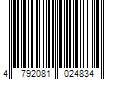 4 792081 024834